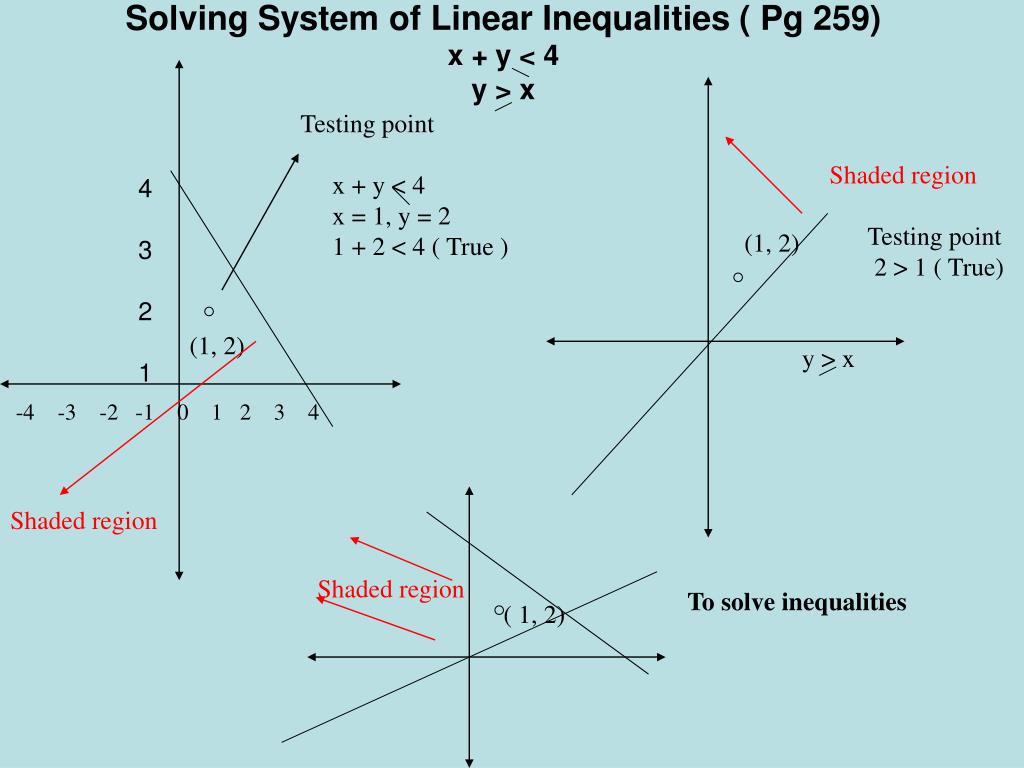 Solving System of Linear Inequalities ( Pg 259)

$x + y \leq 4$

$y \geq x$

Testing point

$x + y \leq 4$
$x = 1, y = 2$
$1 + 2 < 4$ ( True )

4
3
2
1

(1, 2)

-4 -3 -2 -1 0 1 2 3 4

Shaded region

Shaded region

(1, 2)

Testing point
$2 > 1$ ( True)

$y \geq x$

Shaded region

( 1, 2)

To solve inequalities